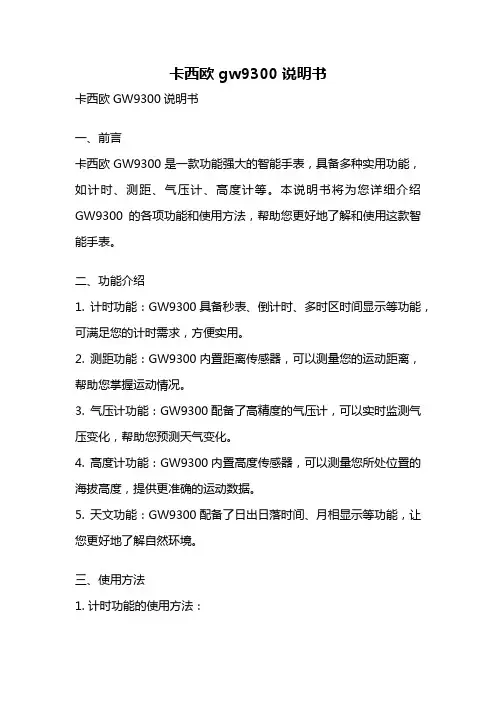 卡西欧 gw9300 说明书

卡西欧 GW9300 说明书

一、前言

卡西欧 GW9300 是一款功能强大的智能手表，具备多种实用功能，如计时、测距、气压计、高度计等。本说明书将为您详细介绍 GW9300 的各项功能和使用方法，帮助您更好地了解和使用这款智能手表。

二、功能介绍

1. 计时功能：GW9300 具备秒表、倒计时、多时区时间显示等功能，可满足您的计时需求，方便实用。

2. 测距功能：GW9300 内置距离传感器，可以测量您的运动距离，帮助您掌握运动情况。

3. 气压计功能：GW9300 配备了高精度的气压计，可以实时监测气压变化，帮助您预测天气变化。

4. 高度计功能：GW9300 内置高度传感器，可以测量您所处位置的海拔高度，提供更准确的运动数据。

5. 天文功能：GW9300 配备了日出日落时间、月相显示等功能，让您更好地了解自然环境。

三、使用方法

1. 计时功能的使用方法：